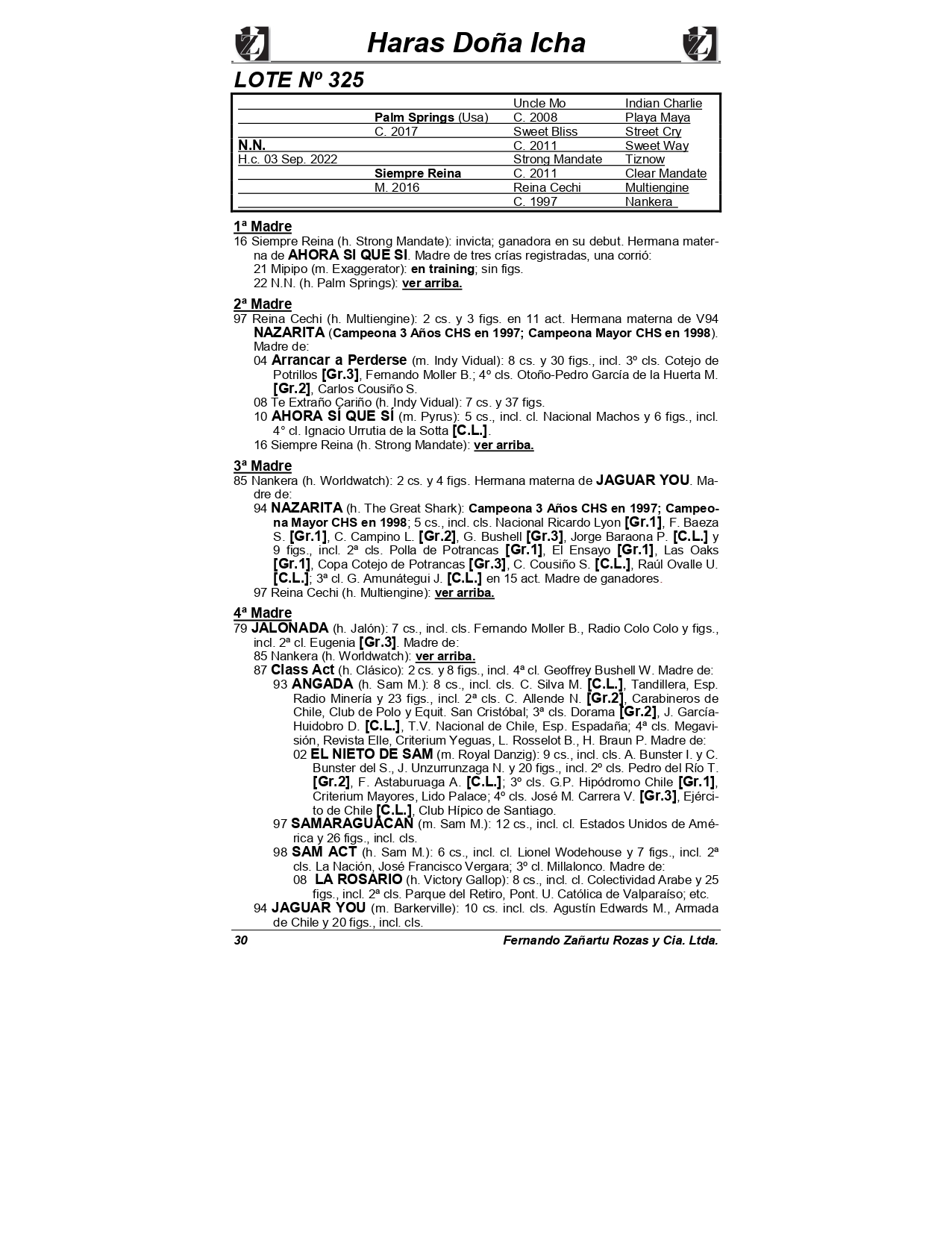 Haras Doña Icha

LOTE Nº 325

| | | | |
|---|---|---|---|
| | | Uncle Mo | Indian Charlie |
| | Palm Springs (Usa) | C. 2008 | Playa Maya |
| | C. 2017 | Sweet Bliss | Street Cry |
| N.N. | | C. 2011 | Sweet Way |
| H.c. 03 Sep. 2022 | | Strong Mandate | Tiznow |
| | Siempre Reina | C. 2011 | Clear Mandate |
| | M. 2016 | Reina Cechi | Multiengine |
| | | C. 1997 | Nankera |

1ª Madre
16 Siempre Reina (h. Strong Mandate): invicta; ganadora en su debut. Hermana materna de AHORA SI QUE SI. Madre de tres crías registradas, una corrió:
21 Mipipo (m. Exaggerator): en training; sin figs.
22 N.N. (h. Palm Springs): ver arriba.

2ª Madre
97 Reina Cechi (h. Multiengine): 2 cs. y 3 figs. en 11 act. Hermana materna de V94 NAZARITA (Campeona 3 Años CHS en 1997; Campeona Mayor CHS en 1998). Madre de:
04 Arrancar a Perderse (m. Indy Vidual): 8 cs. y 30 figs., incl. 3º cls. Cotejo de Potrillos [Gr.3], Fernando Moller B.; 4º cls. Otoño-Pedro García de la Huerta M. [Gr.2], Carlos Cousiño S.
08 Te Extraño Cariño (h. Indy Vidual): 7 cs. y 37 figs.
10 AHORA SÍ QUE SÍ (m. Pyrus): 5 cs., incl. cl. Nacional Machos y 6 figs., incl. 4° cl. Ignacio Urrutia de la Sotta [C.L.].
16 Siempre Reina (h. Strong Mandate): ver arriba.

3ª Madre
85 Nankera (h. Worldwatch): 2 cs. y 4 figs. Hermana materna de JAGUAR YOU. Madre de:
94 NAZARITA (h. The Great Shark): Campeona 3 Años CHS en 1997; Campeona Mayor CHS en 1998; 5 cs., incl. cls. Nacional Ricardo Lyon [Gr.1], F. Baeza S. [Gr.1], C. Campino L. [Gr.2], G. Bushell [Gr.3], Jorge Baraona P. [C.L.] y 9 figs., incl. 2ª cls. Polla de Potrancas [Gr.1], El Ensayo [Gr.1], Las Oaks [Gr.1], Copa Cotejo de Potrancas [Gr.3], C. Cousiño S. [C.L.], Raúl Ovalle U. [C.L.]; 3ª cl. G. Amunátegui J. [C.L.] en 15 act. Madre de ganadores.
97 Reina Cechi (h. Multiengine): ver arriba.

4ª Madre
79 JALONADA (h. Jalón): 7 cs., incl. cls. Fernando Moller B., Radio Colo Colo y figs., incl. 2ª cl. Eugenia [Gr.3]. Madre de:
85 Nankera (h. Worldwatch): ver arriba.
87 Class Act (h. Clásico): 2 cs. y 8 figs., incl. 4ª cl. Geoffrey Bushell W. Madre de:
93 ANGADA (h. Sam M.): 8 cs., incl. cls. C. Silva M. [C.L.], Tandillera, Esp. Radio Minería y 23 figs., incl. 2ª cls. C. Allende N. [Gr.2], Carabineros de Chile, Club de Polo y Equit. San Cristóbal; 3ª cls. Dorama [Gr.2], J. García-Huidobro D. [C.L.], T.V. Nacional de Chile, Esp. Espadaña; 4ª cls. Megavisión, Revista Elle, Criterium Yeguas, L. Rosselot B., H. Braun P. Madre de:
02 EL NIETO DE SAM (m. Royal Danzig): 9 cs., incl. cls. A. Bunster I. y C. Bunster del S., J. Unzurrunzaga N. y 20 figs., incl. 2º cls. Pedro del Río T. [Gr.2], F. Astaburuaga A. [C.L.]; 3º cls. G.P. Hipódromo Chile [Gr.1], Criterium Mayores, Lido Palace; 4º cls. José M. Carrera V. [Gr.3], Ejército de Chile [C.L.], Club Hípico de Santiago.
97 SAMARAGUACAN (m. Sam M.): 12 cs., incl. cl. Estados Unidos de América y 26 figs., incl. cls.
98 SAM ACT (h. Sam M.): 6 cs., incl. cl. Lionel Wodehouse y 7 figs., incl. 2ª cls. La Nación, José Francisco Vergara; 3º cl. Millalonco. Madre de:
08 LA ROSARIO (h. Victory Gallop): 8 cs., incl. cl. Colectividad Arabe y 25 figs., incl. 2ª cls. Parque del Retiro, Pont. U. Católica de Valparaíso; etc.
94 JAGUAR YOU (m. Barkerville): 10 cs. incl. cls. Agustín Edwards M., Armada de Chile y 20 figs., incl. cls.

30 Fernando Zañartu Rozas y Cia. Ltda.